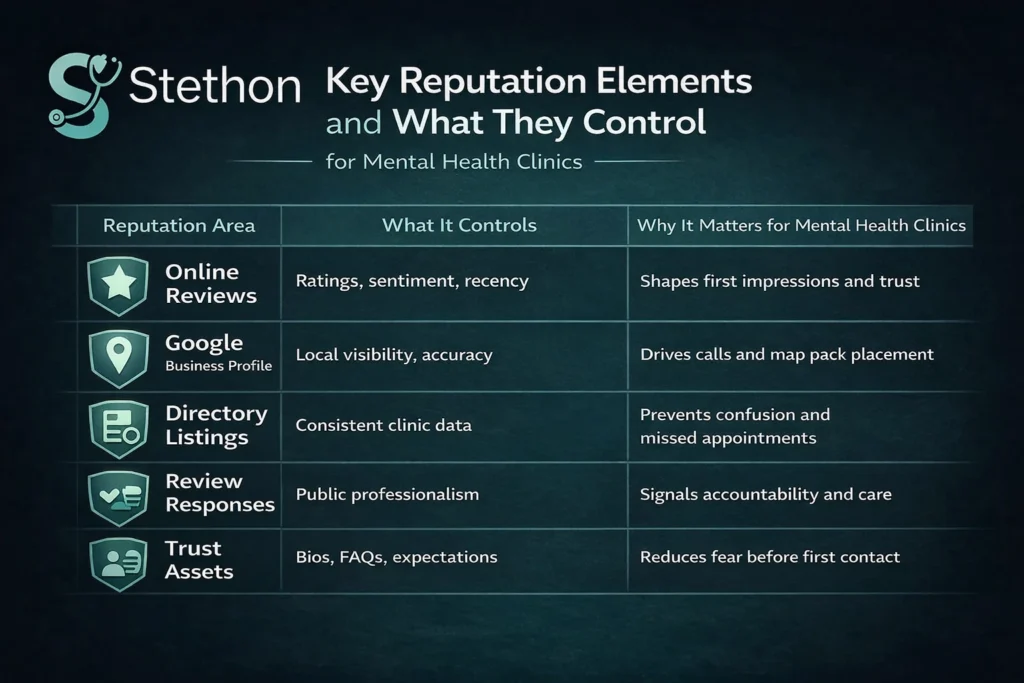 Stethon

Key Reputation Elements and What They Control

for Mental Health Clinics

| Reputation Area | What It Controls | Why It Matters for Mental Health Clinics |
|---|---|---|
| Online Reviews | Ratings, sentiment, recency | Shapes first impressions and trust |
| Google Business Profile | Local visibility, accuracy | Drives calls and map pack placement |
| Directory Listings | Consistent clinic data | Prevents confusion and missed appointments |
| Review Responses | Public professionalism | Signals accountability and care |
| Trust Assets | Bios, FAQs, expectations | Reduces fear before first contact |